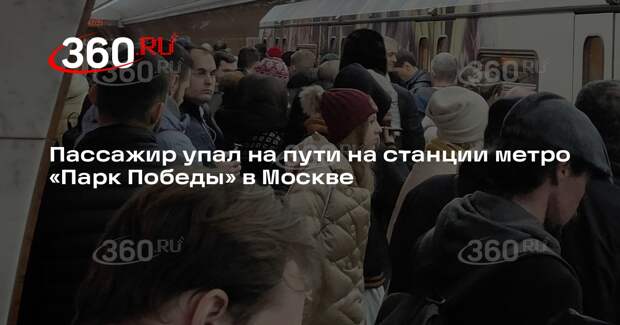 360.RU
360.RU 360.RU
Пассажир упал на пути на станции метро «Парк Победы» в Москве
360.RU 360.RU